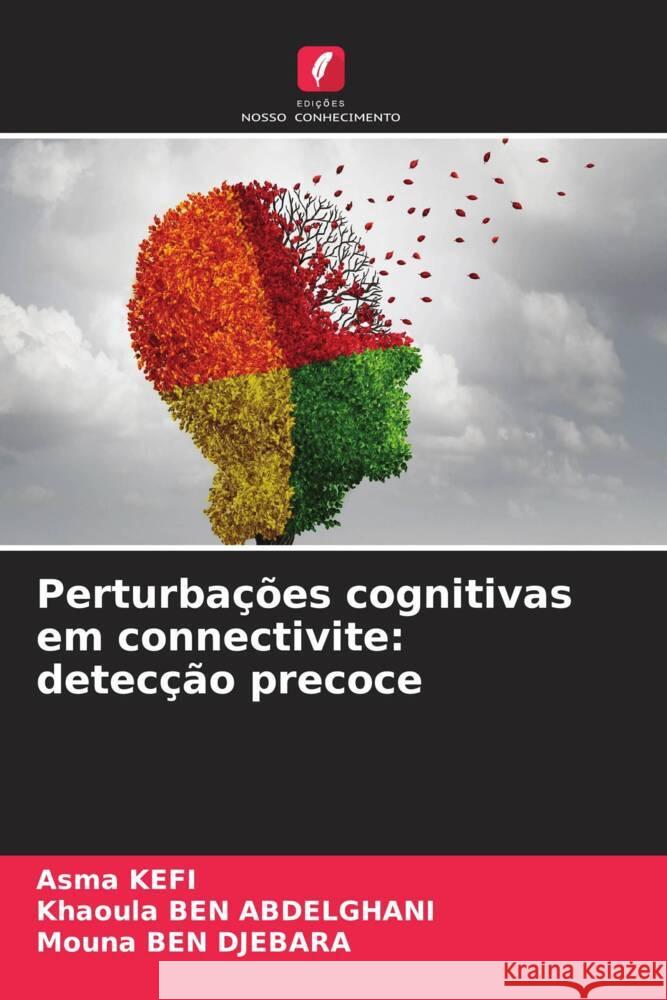 EDIÇÕES
NOSSO CONHECIMENTO

Perturbações cognitivas em connectivite: detecção precoce

Asma KEFI
Khaoula BEN ABDELGHANI
Mouna BEN DJEBARA